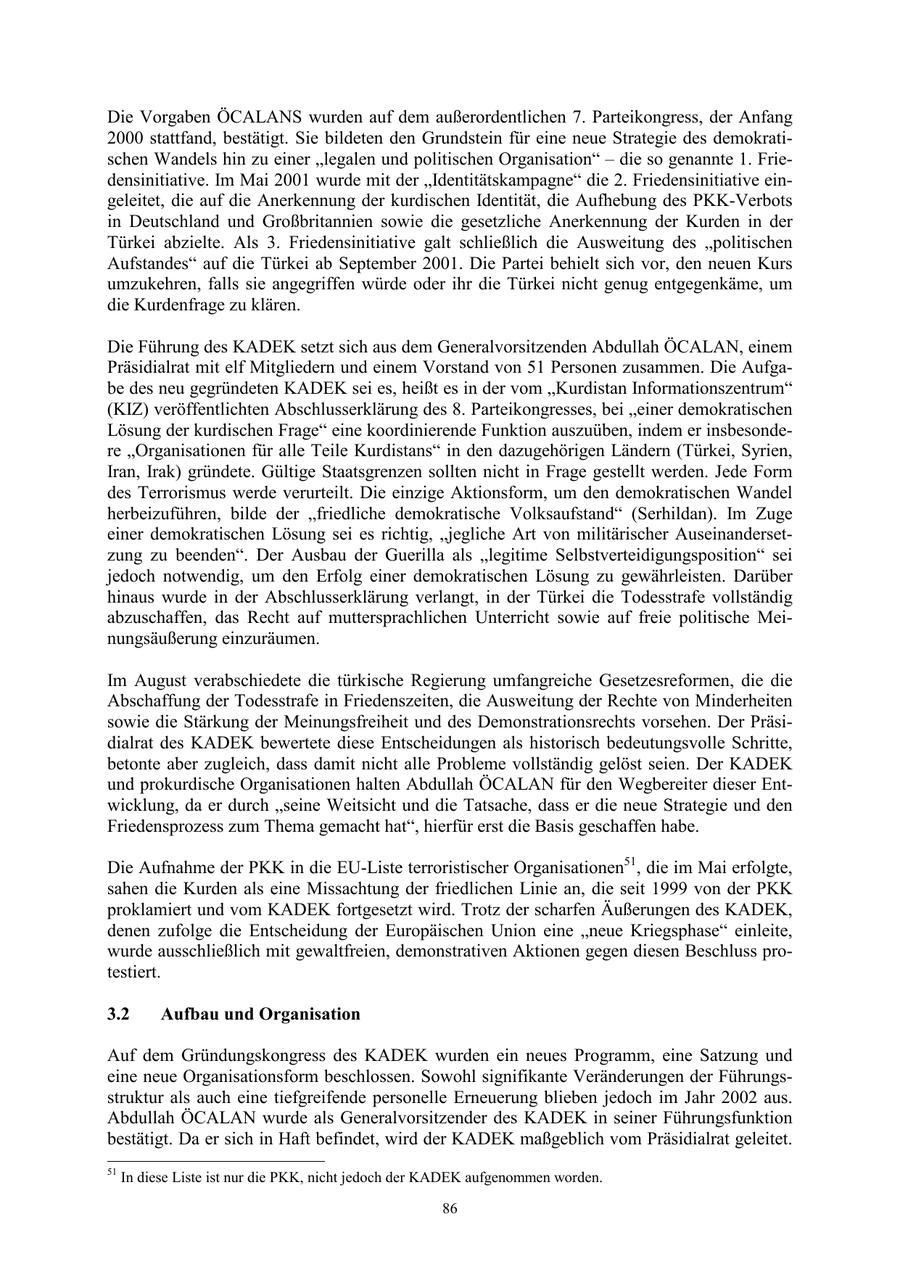 Die Vorgaben ÖCALANS wurden auf dem außerordentlichen 7. Parteikongress, der Anfang 2000 stattfand, bestätigt. Sie bildeten den Grundstein für eine neue Strategie des demokratischen Wandels hin zu einer „legalen und politischen Organisation“ – die so genannte 1. Friedensinitiative. Im Mai 2001 wurde mit der „Identitätskampagne“ die 2. Friedensinitiative eingeleitet, die auf die Anerkennung der kurdischen Identität, die Aufhebung des PKK-Verbots in Deutschland und Großbritannien sowie die gesetzliche Anerkennung der Kurden in der Türkei abzielte. Als 3. Friedensinitiative galt schließlich die Ausweitung des „politischen Aufstandes“ auf die Türkei ab September 2001. Die Partei behielt sich vor, den neuen Kurs umzukehren, falls sie angegriffen würde oder ihr die Türkei nicht genug entgegenkäme, um die Kurdenfrage zu klären.

Die Führung des KADEK setzt sich aus dem Generalvorsitzenden Abdullah ÖCALAN, einem Präsidialrat mit elf Mitgliedern und einem Vorstand von 51 Personen zusammen. Die Aufgabe des neu gegründeten KADEK sei es, heißt es in der vom „Kurdistan Informationszentrum“ (KIZ) veröffentlichten Abschlusserklärung des 8. Parteikongresses, bei „einer demokratischen Lösung der kurdischen Frage“ eine koordinierende Funktion auszuüben, indem er insbesondere „Organisationen für alle Teile Kurdistans“ in den dazugehörigen Ländern (Türkei, Syrien, Iran, Irak) gründete. Gültige Staatsgrenzen sollten nicht in Frage gestellt werden. Jede Form des Terrorismus werde verurteilt. Die einzige Aktionsform, um den demokratischen Wandel herbeizuführen, bilde der „friedliche demokratische Volksaufstand“ (Serhildan). Im Zuge einer demokratischen Lösung sei es richtig, „jegliche Art von militärischer Auseinandersetzung zu beenden“. Der Ausbau der Guerilla als „legitime Selbstverteidigungsposition“ sei jedoch notwendig, um den Erfolg einer demokratischen Lösung zu gewährleisten. Darüber hinaus wurde in der Abschlusserklärung verlangt, in der Türkei die Todesstrafe vollständig abzuschaffen, das Recht auf muttersprachlichen Unterricht sowie auf freie politische Meinungsäußerung einzuräumen.

Im August verabschiedete die türkische Regierung umfangreiche Gesetzesreformen, die die Abschaffung der Todesstrafe in Friedenszeiten, die Ausweitung der Rechte von Minderheiten sowie die Stärkung der Meinungsfreiheit und des Demonstrationsrechts vorsehen. Der Präsidialrat des KADEK bewertete diese Entscheidungen als historisch bedeutungsvolle Schritte, betonte aber zugleich, dass damit nicht alle Probleme vollständig gelöst seien. Der KADEK und prokurdische Organisationen halten Abdullah ÖCALAN für den Wegbereiter dieser Entwicklung, da er durch „seine Weitsicht und die Tatsache, dass er die neue Strategie und den Friedensprozess zum Thema gemacht hat“, hierfür erst die Basis geschaffen habe.

Die Aufnahme der PKK in die EU-Liste terroristischer Organisationen$^{51}$, die im Mai erfolgte, sahen die Kurden als eine Missachtung der friedlichen Linie an, die seit 1999 von der PKK proklamiert und vom KADEK fortgesetzt wird. Trotz der scharfen Äußerungen des KADEK, denen zufolge die Entscheidung der Europäischen Union eine „neue Kriegsphase“ einleite, wurde ausschließlich mit gewaltfreien, demonstrativen Aktionen gegen diesen Beschluss protestiert.

3.2 Aufbau und Organisation

Auf dem Gründungskongress des KADEK wurden ein neues Programm, eine Satzung und eine neue Organisationsform beschlossen. Sowohl signifikante Veränderungen der Führungsstruktur als auch eine tiefgreifende personelle Erneuerung blieben jedoch im Jahr 2002 aus. Abdullah ÖCALAN wurde als Generalvorsitzender des KADEK in seiner Führungsfunktion bestätigt. Da er sich in Haft befindet, wird der KADEK maßgeblich vom Präsidialrat geleitet.

$^{51}$ In diese Liste ist nur die PKK, nicht jedoch der KADEK aufgenommen worden.

86